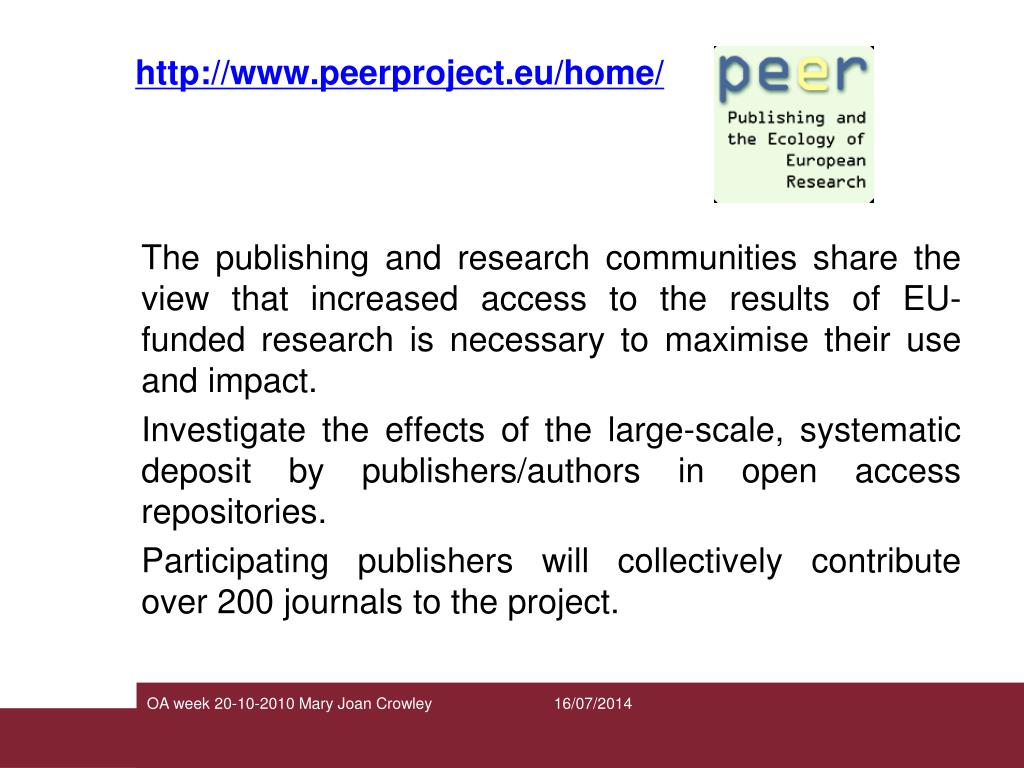 http://www.peerproject.eu/home/

peer
Publishing and the Ecology of European Research

The publishing and research communities share the view that increased access to the results of EU-funded research is necessary to maximise their use and impact.

Investigate the effects of the large-scale, systematic deposit by publishers/authors in open access repositories.

Participating publishers will collectively contribute over 200 journals to the project.

OA week 20-10-2010 Mary Joan Crowley 16/07/2014